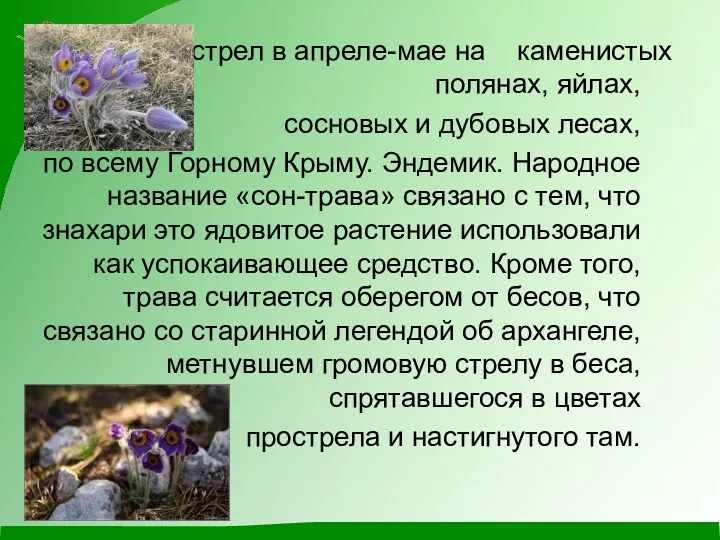 стрел в апреле-мае на каменистых полянах, яйлах,

сосновых и дубовых лесах,

по всему Горному Крыму. Эндемик. Народное название «сон-трава» связано с тем, что знахари это ядовитое растение использовали как успокаивающее средство. Кроме того, трава считается оберегом от бесов, что связано со старинной легендой об архангеле, метнувшем громовую стрелу в беса, спрятавшегося в цветах

прострела и настигнутого там.